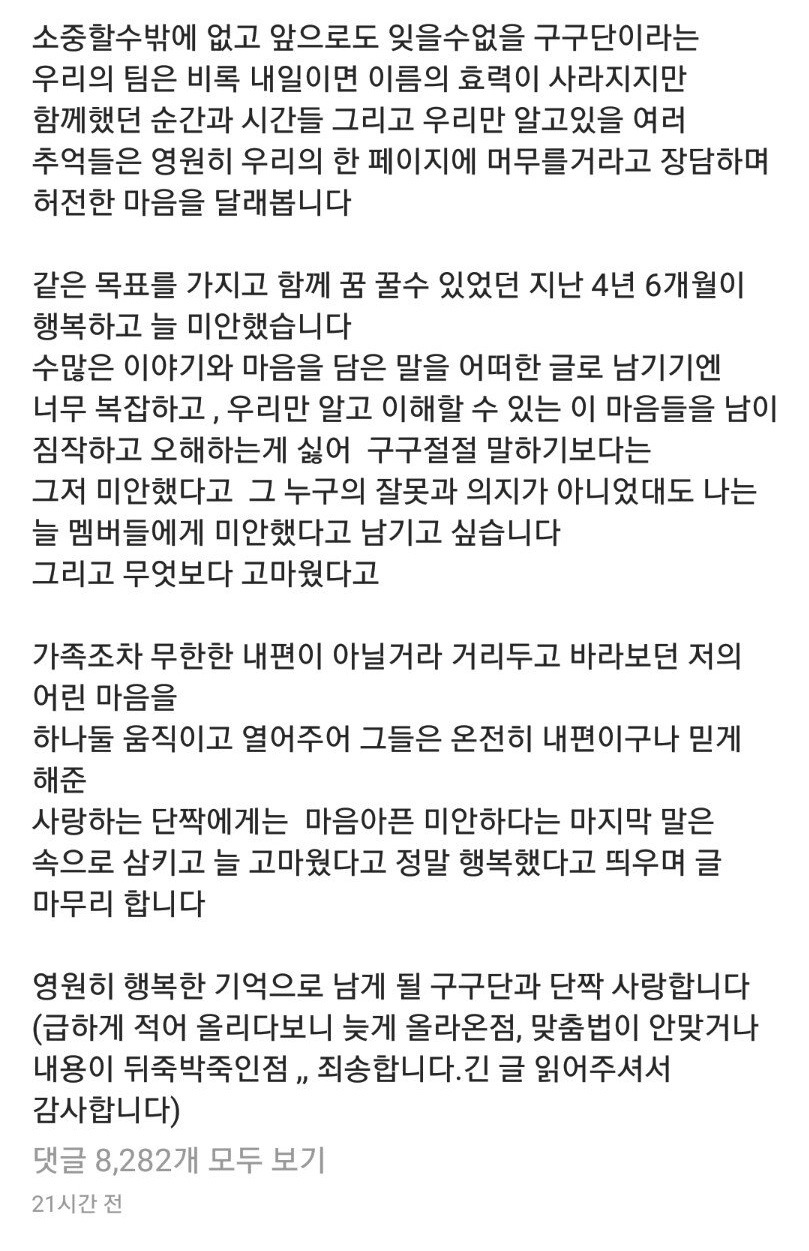 소중할수밖에 없고 앞으로도 잊을수없을 구구단이라는 우리의 팀은 비록 내일이면 이름의 효력이 사라지지만 함께했던 순간과 시간들 그리고 우리만 알고있을 여러 추억들은 영원히 우리의 한 페이지에 머무를거라고 장담하며 허전한 마음을 달래봅니다

같은 목표를 가지고 함께 꿈 꿀수 있었던 지난 4년 6개월이 행복하고 늘 미안했습니다
수많은 이야기와 마음을 담은 말을 어떠한 글로 남기기엔 너무 복잡하고 , 우리만 알고 이해할 수 있는 이 마음들을 남이 짐작하고 오해하는게 싫어  구구절절 말하기보다는
그저 미안했다고  그 누구의 잘못과 의지가 아니었대도 나는 늘 멤버들에게 미안했다고 남기고 싶습니다
그리고 무엇보다 고마웠다고

가족조차 무한한 내편이 아닐거라 거리두고 바라보던 저의 어린 마음을
하나둘 움직이고 열어주어 그들은 온전히 내편이구나 믿게 해준
사랑하는 단짝에게는  마음아픈 미안하다는 마지막 말은 속으로 삼키고 늘 고마웠다고 정말 행복했다고 띄우며 글 마무리 합니다

영원히 행복한 기억으로 남게 될 구구단과 단짝 사랑합니다
(급하게 적어 올리다보니 늦게 올라온점, 맞춤법이 안맞거나 내용이 뒤죽박죽인점 ,, 죄송합니다.긴 글 읽어주셔서 감사합니다)

댓글 8,282개 모두 보기
21시간 전